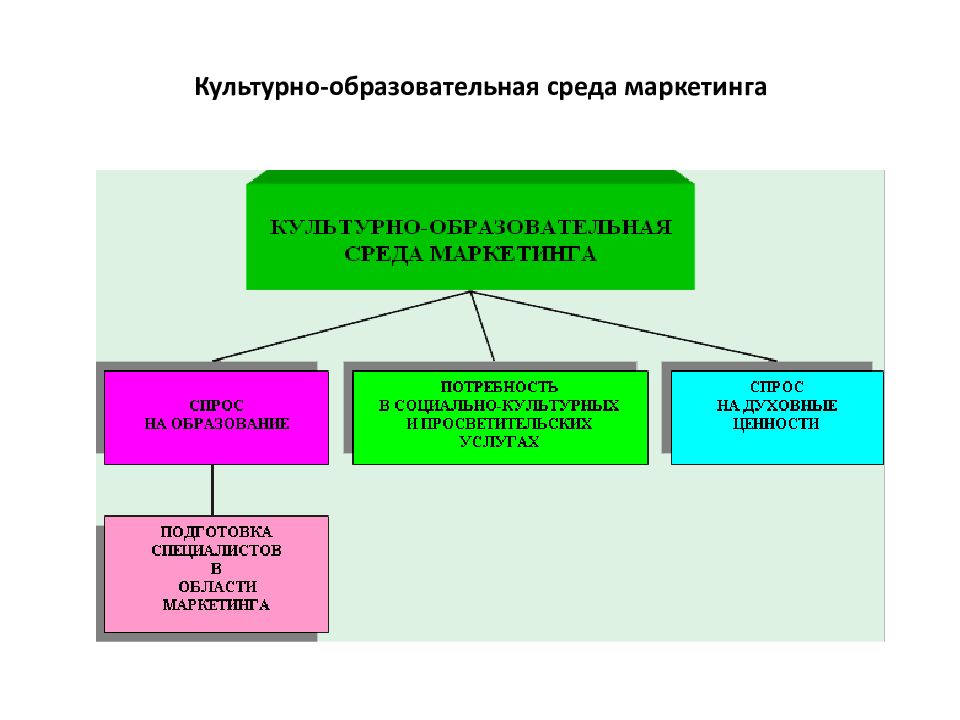 Культурно-образовательная среда маркетинга

КУЛЬТУРНО-ОБРАЗОВАТЕЛЬНАЯ СРЕДА МАРКЕТИНГА

СПРОС НА ОБРАЗОВАНИЕ

ПОТРЕБНОСТЬ В СОЦИАЛЬНО-КУЛЬТУРНЫХ И ПРОСВЕТИТЕЛЬСКИХ УСЛУГАХ

СПРОС НА ДУХОВНЫЕ ЦЕННОСТИ

ПОДГОТОВКА СПЕЦИАЛИСТОВ В ОБЛАСТИ МАРКЕТИНГА